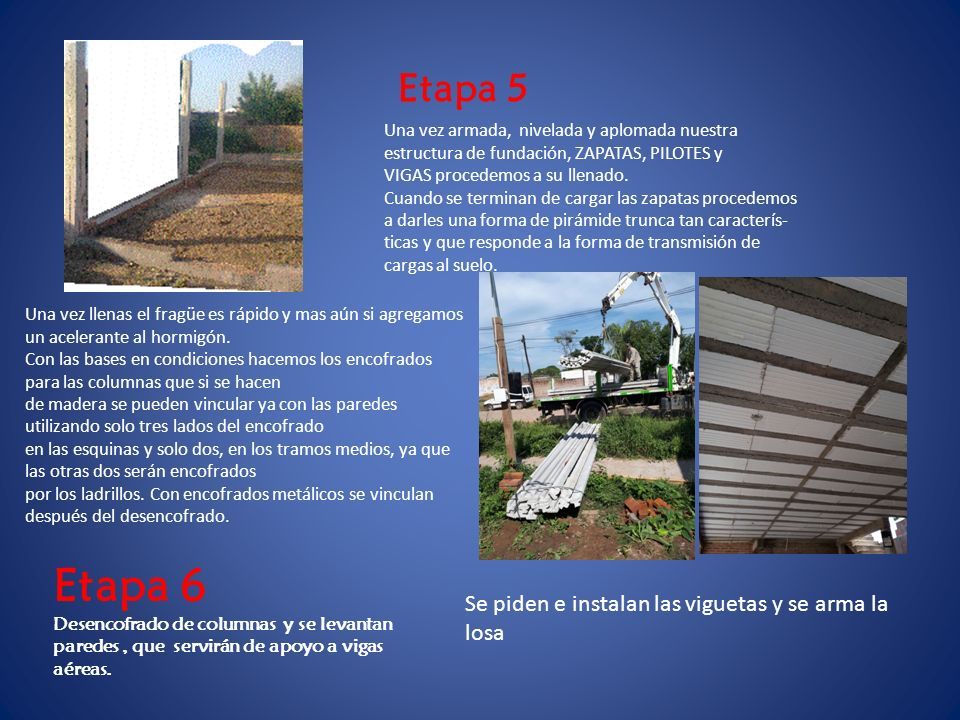 Etapa 5

Una vez armada, nivelada y aplomada nuestra estructura de fundación, ZAPATAS, PILOTES y VIGAS procedemos a su llenado.
Cuando se terminan de cargar las zapatas procedemos a darles una forma de pirámide trunca tan características y que responde a la forma de transmisión de cargas al suelo.

Una vez llenas el fragüe es rápido y mas aún si agregamos un acelerante al hormigón.
Con las bases en condiciones hacemos los encofrados para las columnas que si se hacen de madera se pueden vincular ya con las paredes utilizando solo tres lados del encofrado en las esquinas y solo dos, en los tramos medios, ya que las otras dos serán encofrados por los ladrillos. Con encofrados metálicos se vinculan después del desencofrado.

Etapa 6

Desencofrado de columnas y se levantan paredes , que servirán de apoyo a vigas aéreas.

Se piden e instalan las viguetas y se arma la losa